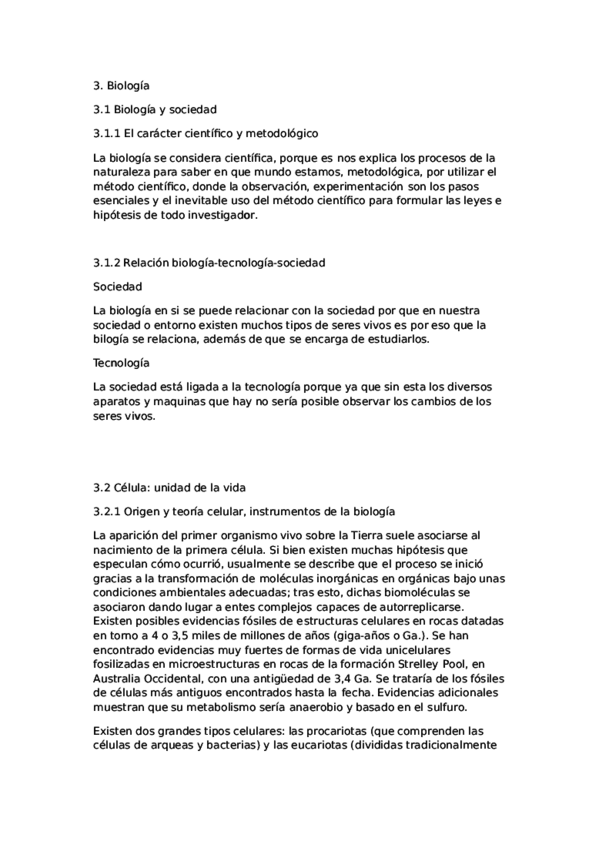 3. Biología

3.1 Biología y sociedad

3.1.1 El carácter científico y metodológico

La biología se considera científica, porque es nos explica los procesos de la naturaleza para saber en que mundo estamos, metodológica, por utilizar el método científico, donde la observación, experimentación son los pasos esenciales y el inevitable uso del método científico para formular las leyes e hipótesis de todo investigador.

3.1.2 Relación biología-tecnología-sociedad

Sociedad

La biología en si se puede relacionar con la sociedad por que en nuestra sociedad o entorno existen muchos tipos de seres vivos es por eso que la bilogía se relaciona, además de que se encarga de estudiarlos.

Tecnología

La sociedad está ligada a la tecnología porque ya que sin esta los diversos aparatos y maquinas que hay no sería posible observar los cambios de los seres vivos.

3.2 Célula: unidad de la vida

3.2.1 Origen y teoría celular, instrumentos de la biología

La aparición del primer organismo vivo sobre la Tierra suele asociarse al nacimiento de la primera célula. Si bien existen muchas hipótesis que especulan cómo ocurrió, usualmente se describe que el proceso se inició gracias a la transformación de moléculas inorgánicas en orgánicas bajo unas condiciones ambientales adecuadas; tras esto, dichas biomoléculas se asociaron dando lugar a entes complejos capaces de autorreplicarse. Existen posibles evidencias fósiles de estructuras celulares en rocas datadas en torno a 4 o 3,5 miles de millones de años (giga-años o Ga.). Se han encontrado evidencias muy fuertes de formas de vida unicelulares fosilizadas en microestructuras en rocas de la formación Strelley Pool, en Australia Occidental, con una antigüedad de 3,4 Ga. Se trataría de los fósiles de células más antiguos encontrados hasta la fecha. Evidencias adicionales muestran que su metabolismo sería anaerobio y basado en el sulfuro.

Existen dos grandes tipos celulares: las procariotas (que comprenden las células de arqueas y bacterias) y las eucariotas (divididas tradicionalmente